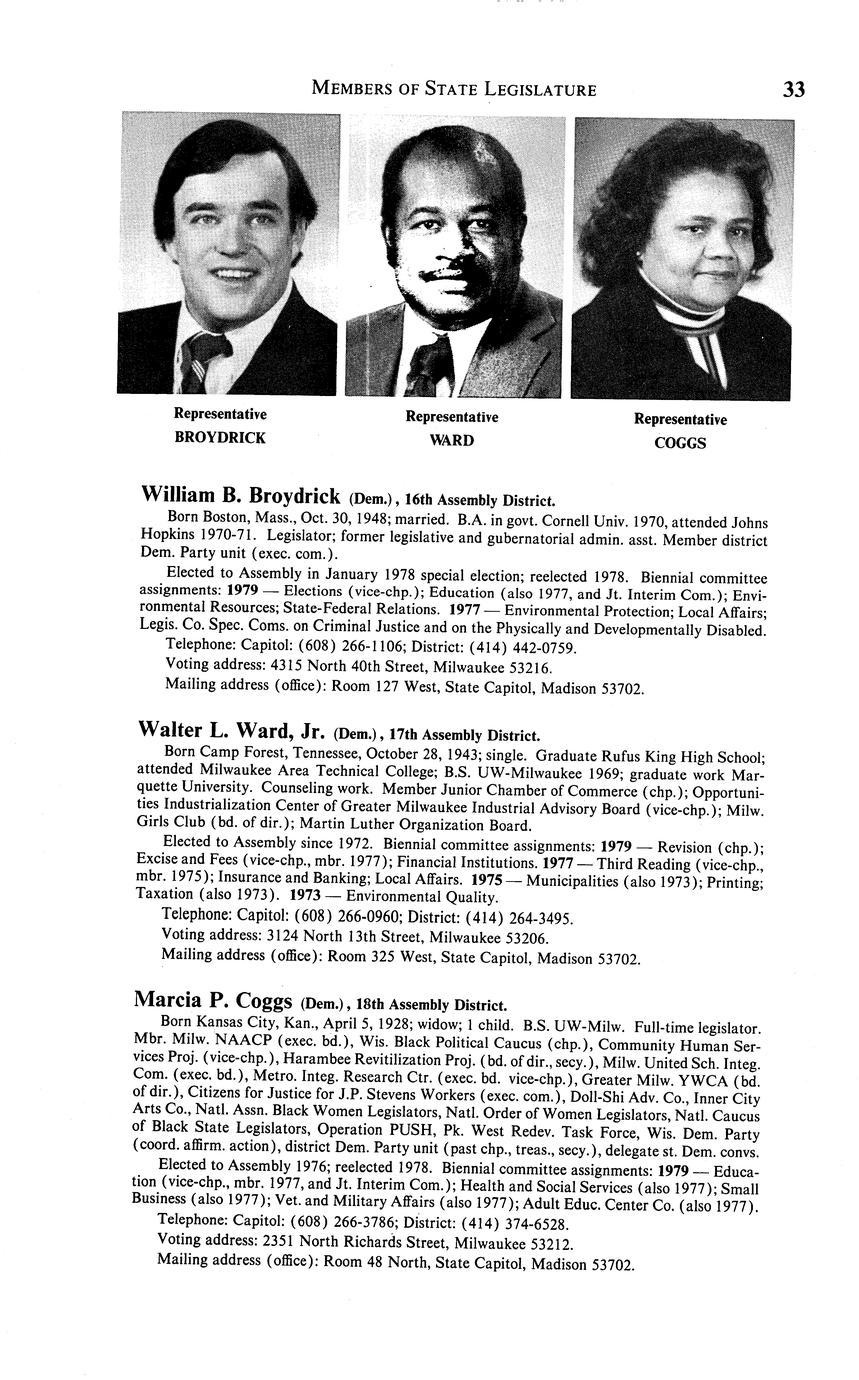 MEMBERS OF STATE LEGISLATURE 33

Representative
BROYDRICK

Representative
WARD

Representative
COGGS

William B. Broydrick (Dem.), 16th Assembly District.

Born Boston, Mass., Oct. 30, 1948; married. B.A. in govt. Cornell Univ. 1970, attended Johns Hopkins 1970-71. Legislator; former legislative and gubernatorial admin. asst. Member district Dem. Party unit (exec. com.).

Elected to Assembly in January 1978 special election; reelected 1978. Biennial committee assignments: 1979 — Elections (vice-chp.); Education (also 1977, and Jt. Interim Com.); Environmental Resources; State-Federal Relations. 1977 — Environmental Protection; Local Affairs; Legis. Co. Spec. Coms. on Criminal Justice and on the Physically and Developmentally Disabled.

Telephone: Capitol: (608) 266-1106; District: (414) 442-0759.

Voting address: 4315 North 40th Street, Milwaukee 53216.

Mailing address (office): Room 127 West, State Capitol, Madison 53702.

Walter L. Ward, Jr. (Dem.), 17th Assembly District.

Born Camp Forest, Tennessee, October 28, 1943; single. Graduate Rufus King High School; attended Milwaukee Area Technical College; B.S. UW-Milwaukee 1969; graduate work Marquette University. Counseling work. Member Junior Chamber of Commerce (chp.); Opportunities Industrialization Center of Greater Milwaukee Industrial Advisory Board (vice-chp.); Milw. Girls Club (bd. of dir.); Martin Luther Organization Board.

Elected to Assembly since 1972. Biennial committee assignments: 1979 — Revision (chp.); Excise and Fees (vice-chp., mbr. 1977); Financial Institutions. 1977 — Third Reading (vice-chp., mbr. 1975); Insurance and Banking; Local Affairs. 1975 — Municipalities (also 1973); Printing; Taxation (also 1973). 1973 — Environmental Quality.

Telephone: Capitol: (608) 266-0960; District: (414) 264-3495.

Voting address: 3124 North 13th Street, Milwaukee 53206.

Mailing address (office): Room 325 West, State Capitol, Madison 53702.

Marcia P. Coggs (Dem.), 18th Assembly District.

Born Kansas City, Kan., April 5, 1928; widow; 1 child. B.S. UW-Milw. Full-time legislator. Mbr. Milw. NAACP (exec. bd.), Wis. Black Political Caucus (chp.), Community Human Services Proj. (vice-chp.), Harambee Revitilization Proj. (bd. of dir., secy.), Milw. United Sch. Integ. Com. (exec. bd.), Metro. Integ. Research Ctr. (exec. bd. vice-chp.), Greater Milw. YWCA (bd. of dir.), Citizens for Justice for J.P. Stevens Workers (exec. com.), Doll-Shi Adv. Co., Inner City Arts Co., Natl. Assn. Black Women Legislators, Natl. Order of Women Legislators, Natl. Caucus of Black State Legislators, Operation PUSH, Pk. West Redev. Task Force, Wis. Dem. Party (coord. affirm. action), district Dem. Party unit (past chp., treas., secy.), delegate st. Dem. convs.

Elected to Assembly 1976; reelected 1978. Biennial committee assignments: 1979 — Education (vice-chp., mbr. 1977, and Jt. Interim Com.); Health and Social Services (also 1977); Small Business (also 1977); Vet. and Military Affairs (also 1977); Adult Educ. Center Co. (also 1977).

Telephone: Capitol: (608) 266-3786; District: (414) 374-6528.

Voting address: 2351 North Richards Street, Milwaukee 53212.

Mailing address (office): Room 48 North, State Capitol, Madison 53702.